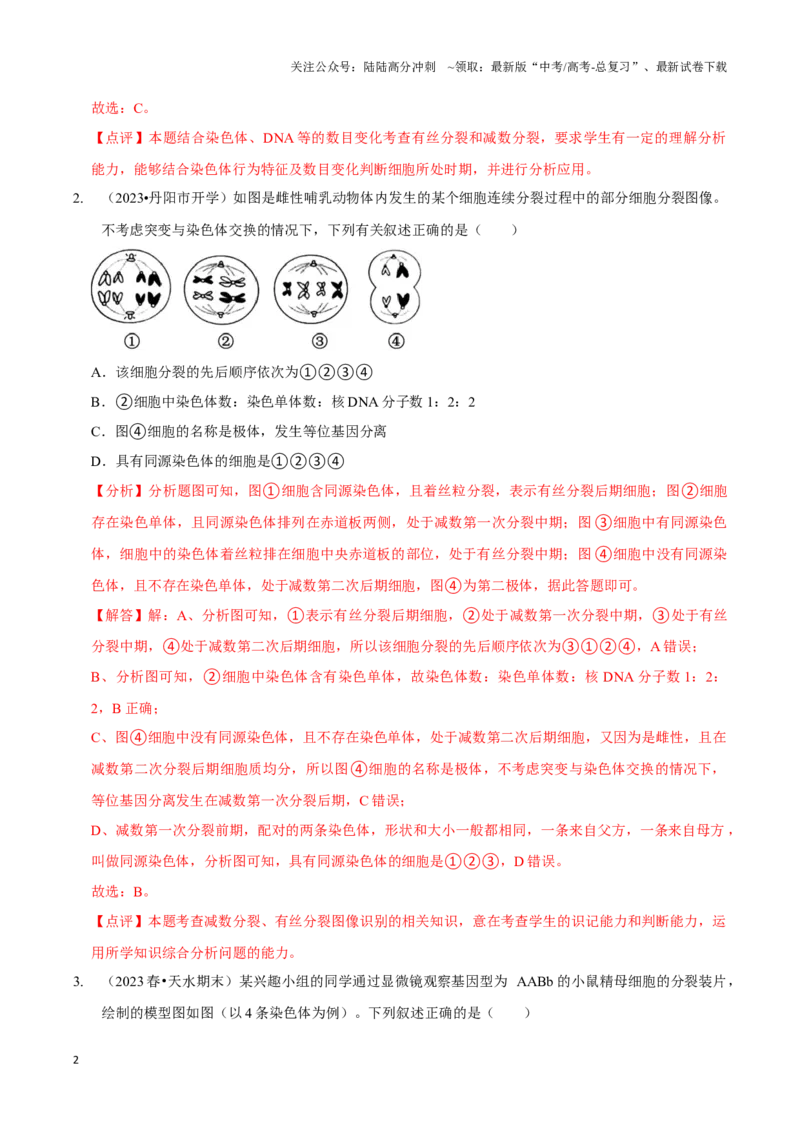 关注公众号：陆陆高分冲刺 ~领取：最新版“中考/高考-总复习”、最新试卷下载

故选：C。

【点评】本题结合染色体、DNA等的数目变化考查有丝分裂和减数分裂，要求学生有一定的理解分析能力，能够结合染色体行为特征及数目变化判断细胞所处时期，并进行分析应用。

2. （2023•丹阳市开学）如图是雌性哺乳动物体内发生的某个细胞连续分裂过程中的部分细胞分裂图像。不考虑突变与染色体交换的情况下，下列有关叙述正确的是（ ）

① ② ③ ④

A．该细胞分裂的先后顺序依次为①②③④

B．②细胞中染色体数：染色单体数：核DNA分子数1：2：2

C．图④细胞的名称是极体，发生等位基因分离

D．具有同源染色体的细胞是①②③④

【分析】分析题图可知，图①细胞含同源染色体，且着丝粒分裂，表示有丝分裂后期细胞；图②细胞存在染色单体，且同源染色体排列在赤道板两侧，处于减数第一次分裂中期；图③细胞中有同源染色体，细胞中的染色体着丝粒排在细胞中央赤道板的部位，处于有丝分裂中期；图④细胞中没有同源染色体，且不存在染色单体，处于减数第二次后期细胞，图④为第二极体，据此答题即可。

【解答】解：A、分析图可知，①表示有丝分裂后期细胞，②处于减数第一次分裂中期，③处于有丝分裂中期，④处于减数第二次后期细胞，所以该细胞分裂的先后顺序依次为③①②④，A错误；

B、分析图可知，②细胞中染色体含有染色单体，故染色体数：染色单体数：核DNA分子数1：2：2，B正确；

C、图④细胞中没有同源染色体，且不存在染色单体，处于减数第二次后期细胞，又因为是雌性，且在减数第二次分裂后期细胞质均分，所以图④细胞的名称是极体，不考虑突变与染色体交换的情况下，等位基因分离发生在减数第一次分裂后期，C错误；

D、减数第一次分裂前期，配对的两条染色体，形状和大小一般都相同，一条来自父方，一条来自母方，叫做同源染色体，分析图可知，具有同源染色体的细胞是①②③，D错误。

故选：B。

【点评】本题考查减数分裂、有丝分裂图像识别的相关知识，意在考查学生的识记能力和判断能力，运用所学知识综合分析问题的能力。

3. （2023春•天水期末）某兴趣小组的同学通过显微镜观察基因型为 AABb的小鼠精母细胞的分裂装片，绘制的模型图如图（以4条染色体为例）。下列叙述正确的是（ ）

2